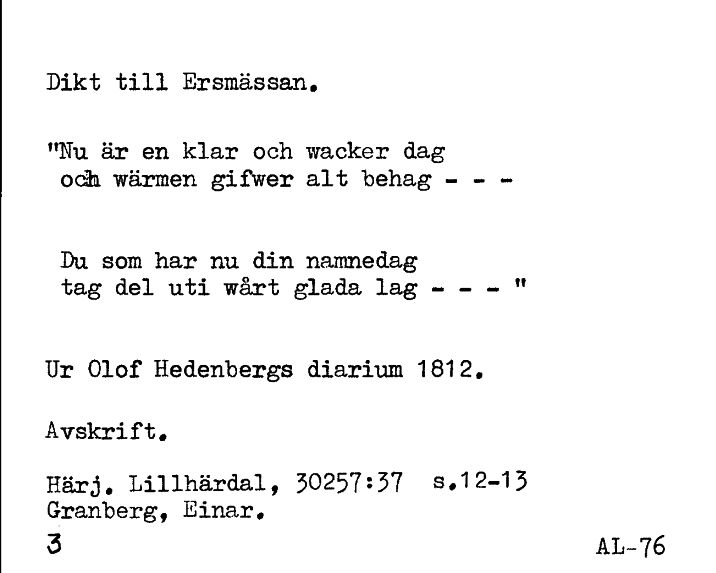 Dikt till Ersmässan.

"Nu är en klar och wacker dag
och wärmen gifwer alt behag - - -

Du som har nu din namnedag
tag del uti wårt glada lag - - - "

Ur Olof Hedenbergs diarium 1812.

Avskrift.

Härj. Lillhärdal, 30257:37 s.12-13
Granberg, Einar.
3

AL-76